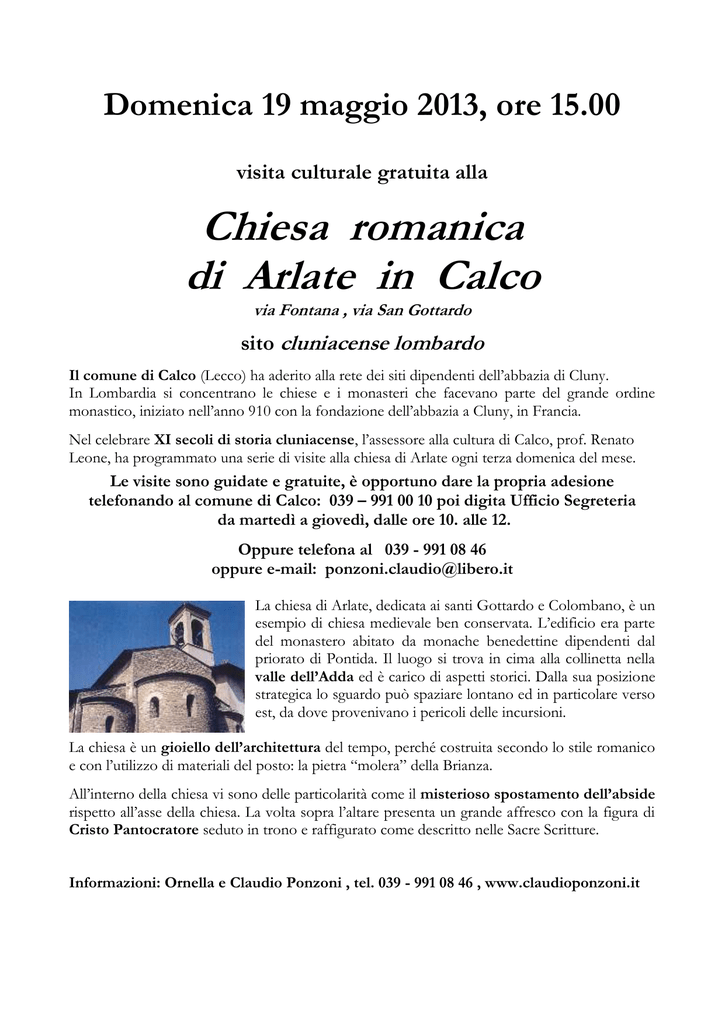 Domenica 19 maggio 2013, ore 15.00

visita culturale gratuita alla

Chiesa romanica di Arlate in Calco

via Fontana , via San Gottardo

sito cluniacense lombardo

Il comune di Calco (Lecco) ha aderito alla rete dei siti dipendenti dell'abbazia di Cluny. In Lombardia si concentrano le chiese e i monasteri che facevano parte del grande ordine monastico, iniziato nell'anno 910 con la fondazione dell'abbazia a Cluny, in Francia.

Nel celebrare XI secoli di storia cluniacense, l'assessore alla cultura di Calco, prof. Renato Leone, ha programmato una serie di visite alla chiesa di Arlate ogni terza domenica del mese.

Le visite sono guidate e gratuite, è opportuno dare la propria adesione telefonando al comune di Calco: 039 – 991 00 10 poi digita Ufficio Segreteria da martedì a giovedì, dalle ore 10. alle 12.

Oppure telefona al 039 - 991 08 46
oppure e-mail: ponzoni.claudio@libero.it

La chiesa di Arlate, dedicata ai santi Gottardo e Colombano, è un esempio di chiesa medievale ben conservata. L'edificio era parte del monastero abitato da monache benedettine dipendenti dal priorato di Pontida. Il luogo si trova in cima alla collinetta nella valle dell'Adda ed è carico di aspetti storici. Dalla sua posizione strategica lo sguardo può spaziare lontano ed in particolare verso est, da dove provenivano i pericoli delle incursioni.

La chiesa è un gioiello dell'architettura del tempo, perché costruita secondo lo stile romanico e con l'utilizzo di materiali del posto: la pietra "molera" della Brianza.

All'interno della chiesa vi sono delle particolarità come il misterioso spostamento dell'abside rispetto all'asse della chiesa. La volta sopra l'altare presenta un grande affresco con la figura di Cristo Pantocratore seduto in trono e raffigurato come descritto nelle Sacre Scritture.

Informazioni: Ornella e Claudio Ponzoni , tel. 039 - 991 08 46 , www.claudioponzoni.it